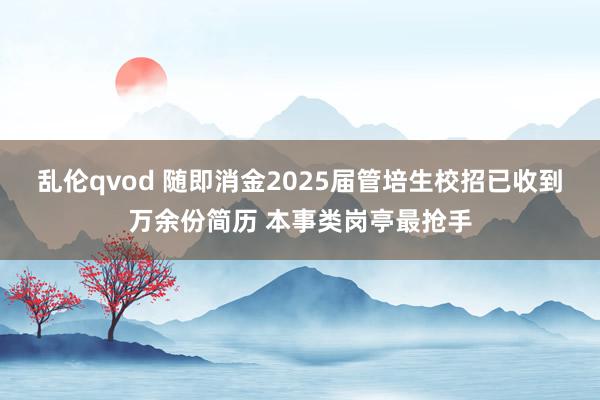 乱伦qvod 随即消金2025届管培生校招已收到万余份简历 本事类岗亭最抢手